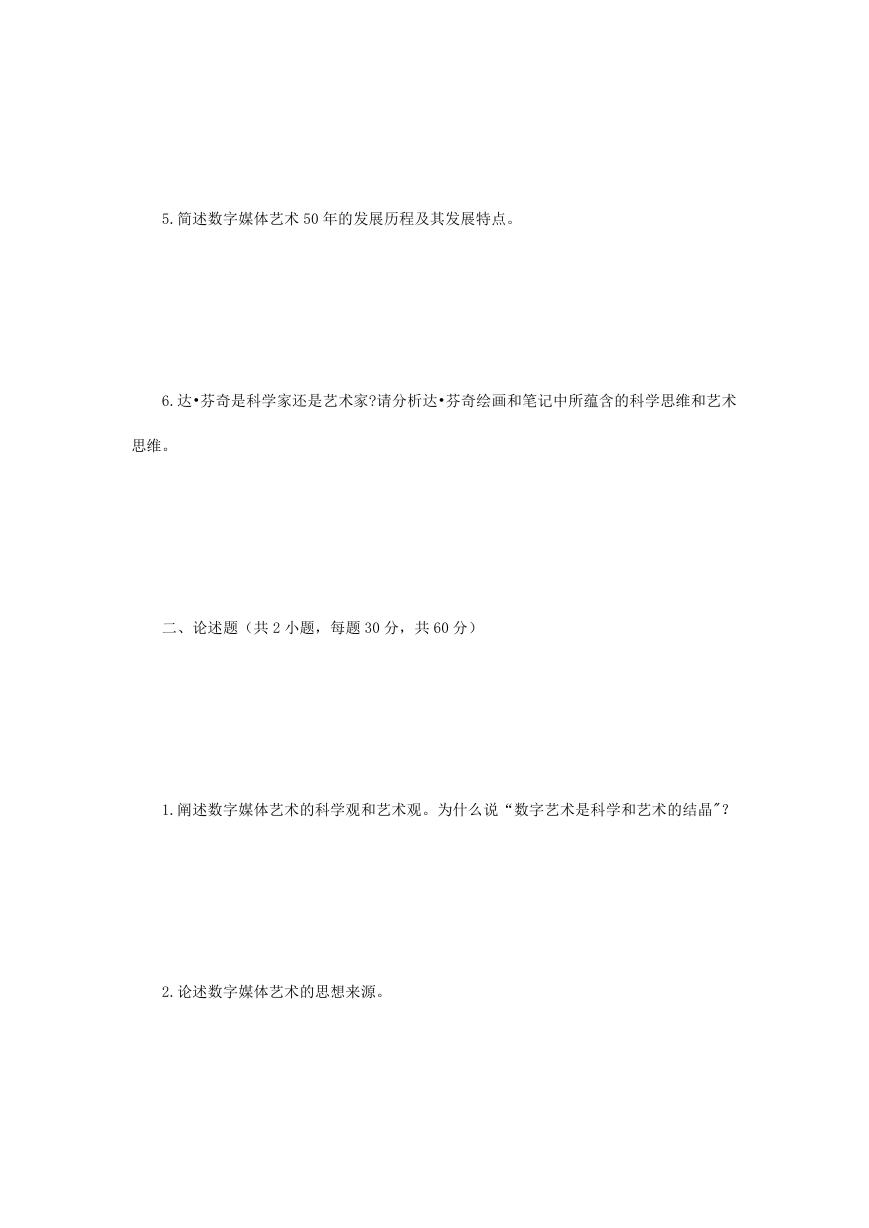 5.简述数字媒体艺术50年的发展历程及其发展特点。

6.达•芬奇是科学家还是艺术家?请分析达•芬奇绘画和笔记中所蕴含的科学思维和艺术思维。

二、论述题（共2小题，每题30分，共60分）

1.阐述数字媒体艺术的科学观和艺术观。为什么说“数字艺术是科学和艺术的结晶"?

2.论述数字媒体艺术的思想来源。